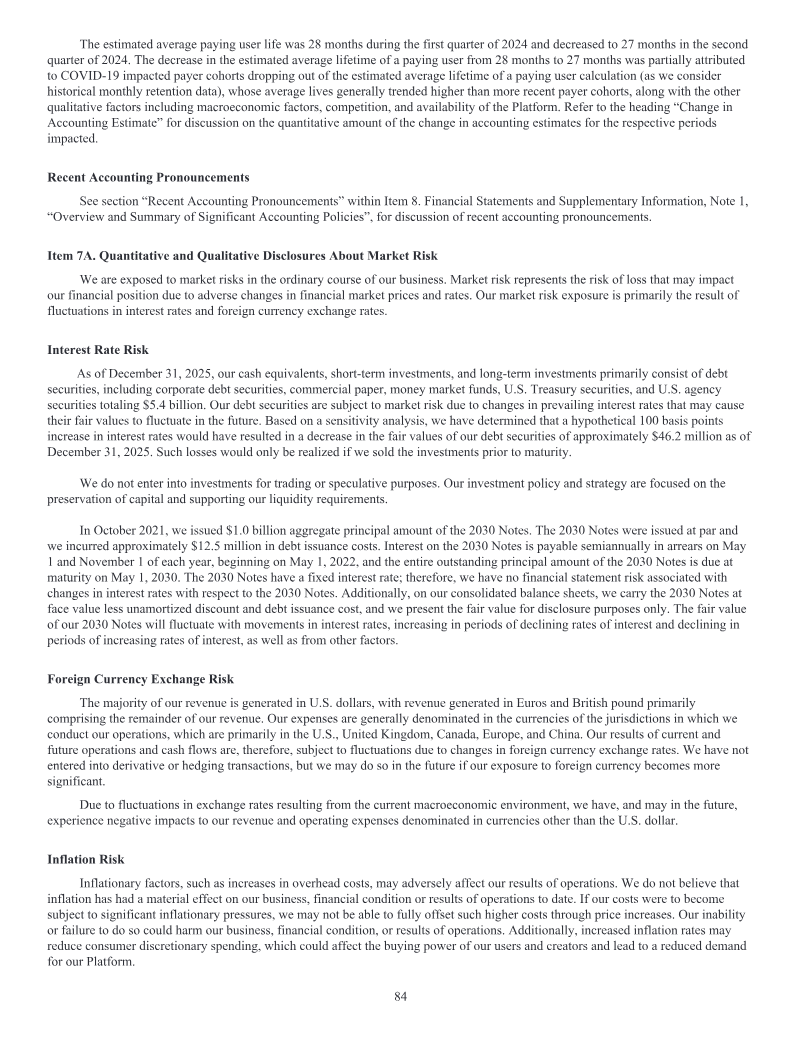 The estimated average paying user life was 28 months during the first quarter of 2024 and decreased to 27 months in the second quarter of 2024. The decrease in the estimated average lifetime of a paying user from 28 months to 27 months was partially attributed to COVID-19 impacted payer cohorts dropping out of the estimated average lifetime of a paying user calculation (as we consider historical monthly retention data), whose average lives generally trended higher than more recent payer cohorts, along with the other qualitative factors including macroeconomic factors, competition, and availability of the Platform. Refer to the heading "Change in Accounting Estimate" for discussion on the quantitative amount of the change in accounting estimates for the respective periods impacted.

Recent Accounting Pronouncements

See section "Recent Accounting Pronouncements" within Item 8. Financial Statements and Supplementary Information, Note 1, "Overview and Summary of Significant Accounting Policies", for discussion of recent accounting pronouncements.

Item 7A. Quantitative and Qualitative Disclosures About Market Risk

We are exposed to market risks in the ordinary course of our business. Market risk represents the risk of loss that may impact our financial position due to adverse changes in financial market prices and rates. Our market risk exposure is primarily the result of fluctuations in interest rates and foreign currency exchange rates.

Interest Rate Risk

As of December 31, 2025, our cash equivalents, short-term investments, and long-term investments primarily consist of debt securities, including corporate debt securities, commercial paper, money market funds, U.S. Treasury securities, and U.S. agency securities totaling $5.4 billion. Our debt securities are subject to market risk due to changes in prevailing interest rates that may cause their fair values to fluctuate in the future. Based on a sensitivity analysis, we have determined that a hypothetical 100 basis points increase in interest rates would have resulted in a decrease in the fair values of our debt securities of approximately $46.2 million as of December 31, 2025. Such losses would only be realized if we sold the investments prior to maturity.

We do not enter into investments for trading or speculative purposes. Our investment policy and strategy are focused on the preservation of capital and supporting our liquidity requirements.

In October 2021, we issued $1.0 billion aggregate principal amount of the 2030 Notes. The 2030 Notes were issued at par and we incurred approximately $12.5 million in debt issuance costs. Interest on the 2030 Notes is payable semiannually in arrears on May 1 and November 1 of each year, beginning on May 1, 2022, and the entire outstanding principal amount of the 2030 Notes is due at maturity on May 1, 2030. The 2030 Notes have a fixed interest rate; therefore, we have no financial statement risk associated with changes in interest rates with respect to the 2030 Notes. Additionally, on our consolidated balance sheets, we carry the 2030 Notes at face value less unamortized discount and debt issuance cost, and we present the fair value for disclosure purposes only. The fair value of our 2030 Notes will fluctuate with movements in interest rates, increasing in periods of declining rates of interest and declining in periods of increasing rates of interest, as well as from other factors.

Foreign Currency Exchange Risk

The majority of our revenue is generated in U.S. dollars, with revenue generated in Euros and British pound primarily comprising the remainder of our revenue. Our expenses are generally denominated in the currencies of the jurisdictions in which we conduct our operations, which are primarily in the U.S., United Kingdom, Canada, Europe, and China. Our results of current and future operations and cash flows are, therefore, subject to fluctuations due to changes in foreign currency exchange rates. We have not entered into derivative or hedging transactions, but we may do so in the future if our exposure to foreign currency becomes more significant.

Due to fluctuations in exchange rates resulting from the current macroeconomic environment, we have, and may in the future, experience negative impacts to our revenue and operating expenses denominated in currencies other than the U.S. dollar.

Inflation Risk

Inflationary factors, such as increases in overhead costs, may adversely affect our results of operations. We do not believe that inflation has had a material effect on our business, financial condition or results of operations to date. If our costs were to become subject to significant inflationary pressures, we may not be able to fully offset such higher costs through price increases. Our inability or failure to do so could harm our business, financial condition, or results of operations. Additionally, increased inflation rates may reduce consumer discretionary spending, which could affect the buying power of our users and creators and lead to a reduced demand for our Platform.

84